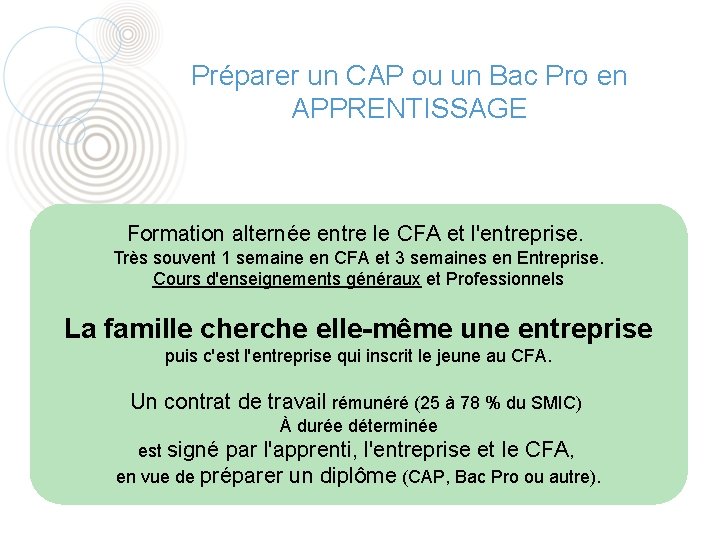 Préparer un CAP ou un Bac Pro en APPRENTISSAGE

Formation alternée entre le CFA et l'entreprise.
Très souvent 1 semaine en CFA et 3 semaines en Entreprise.
Cours d'enseignements généraux et Professionnels

La famille cherche elle-même une entreprise
puis c'est l'entreprise qui inscrit le jeune au CFA.

Un contrat de travail rémunéré (25 à 78 % du SMIC)
À durée déterminée
est signé par l'apprenti, l'entreprise et le CFA,
en vue de préparer un diplôme (CAP, Bac Pro ou autre).